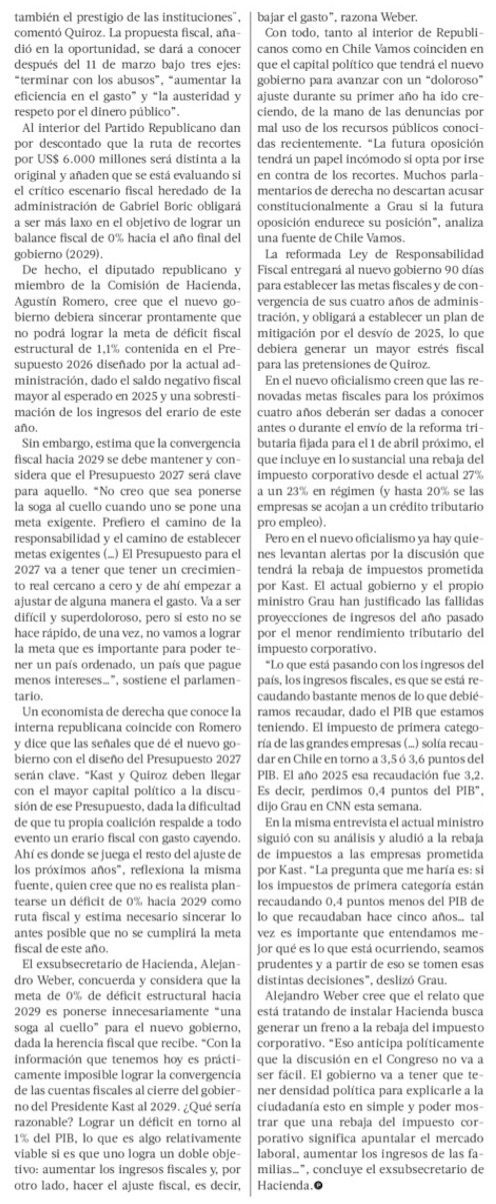 también el prestigio de las instituciones", comentó Quiroz. La propuesta fiscal, añadió en la oportunidad, se dará a conocer después del 11 de marzo bajo tres ejes: "terminar con los abusos", "aumentar la eficiencia en el gasto" y "la austeridad y respeto por el dinero público".

Al interior del Partido Republicano dan por descontado que la ruta de recortes por US$ 6.000 millones será distinta a la original y añaden que se está evaluando si el crítico escenario fiscal heredado de la administración de Gabriel Boric obligará a ser más laxo en el objetivo de lograr un balance fiscal de 0% hacia el año final del gobierno (2029).

De hecho, el diputado republicano y miembro de la Comisión de Hacienda, Agustín Romero, cree que el nuevo gobierno debiera sincerar prontamente que no podrá lograr la meta de déficit fiscal estructural de 1,1% contenida en el Presupuesto 2026 diseñado por la actual administración, dado el saldo negativo fiscal mayor al esperado en 2025 y una sobrestimación de los ingresos del erario de este año.

Sin embargo, estima que la convergencia fiscal hacia 2029 se debe mantener y considera que el Presupuesto 2027 será clave para aquello. "No creo que sea ponerse la soga al cuello cuando uno se pone una meta exigente. Prefiero el camino de la responsabilidad y el camino de establecer metas exigentes (...) El Presupuesto para el 2027 va a tener que tener un crecimiento real cercano a cero y de ahí empezar a ajustar de alguna manera el gasto. Va a ser difícil y superdoloroso, pero si esto no se hace rápido, de una vez, no vamos a lograr la meta que es importante para poder tener un país ordenado, un país que pague menos intereses...", sostiene el parlamentario.

Un economista de derecha que conoce la interna republicana coincide con Romero y dice que las señales que dé el nuevo gobierno con el diseño del Presupuesto 2027 serán clave. "Kast y Quiroz deben llegar con el mayor capital político a la discusión de ese Presupuesto, dada la dificultad de que tu propia coalición respalde a todo evento un erario fiscal con gasto cayendo. Ahí es donde se juega el resto del ajuste de los próximos años", reflexiona la misma fuente, quien cree que no es realista plantearse un déficit de 0% hacia 2029 como ruta fiscal y estima necesario sincerar lo antes posible que no se cumplirá la meta fiscal de este año.

El exsubsecretario de Hacienda, Alejandro Weber, concuerda y considera que la meta de 0% de déficit estructural hacia 2029 es ponerse innecesariamente "una soga al cuello" para el nuevo gobierno, dada la herencia fiscal que recibe. "Con la información que tenemos hoy es prácticamente imposible lograr la convergencia de las cuentas fiscales al cierre del gobierno del Presidente Kast al 2029. ¿Qué sería razonable? Lograr un déficit en torno al 1% del PIB, lo que es algo relativamente viable si es que uno logra un doble objetivo: aumentar los ingresos fiscales y, por otro lado, hacer el ajuste fiscal, es decir, bajar el gasto", razona Weber.

Con todo, tanto al interior de Republicanos como en Chile Vamos coinciden en que el capital político que tendrá el nuevo gobierno para avanzar con un "doloroso" ajuste durante su primer año ha ido creciendo, de la mano de las denuncias por mal uso de los recursos públicos conocidas recientemente. "La futura oposición tendrá un papel incómodo si opta por irse en contra de los recortes. Muchos parlamentarios de derecha no descartan acusar constitucionalmente a Grau si la futura oposición endurece su posición", analiza una fuente de Chile Vamos.

La reformada Ley de Responsabilidad Fiscal entregará al nuevo gobierno 90 días para establecer las metas fiscales y de convergencia de sus cuatro años de administración, y obligará a establecer un plan de mitigación por el desvío de 2025, lo que debiera generar un mayor estrés fiscal para las pretensiones de Quiroz.

En el nuevo oficialismo creen que las renovadas metas fiscales para los próximos cuatro años deberán ser dadas a conocer antes o durante el envío de la reforma tributaria fijada para el 1 de abril próximo, el que incluye en lo sustancial una rebaja del impuesto corporativo desde el actual 27% a un 23% en régimen (y hasta 20% se las empresas se acojan a un crédito tributario pro empleo).

Pero en el nuevo oficialismo ya hay quienes levantan alertas por la discusión que tendrá la rebaja de impuestos prometida por Kast. El actual gobierno y el propio ministro Grau han justificado las fallidas proyecciones de ingresos del año pasado por el menor rendimiento tributario del impuesto corporativo.

"Lo que está pasando con los ingresos del país, los ingresos fiscales, es que se está recaudando bastante menos de lo que debiéramos recaudar, dado el PIB que estamos teniendo. El impuesto de primera categoría de las grandes empresas (...) solía recaudar en Chile en torno a 3,5 ó 3,6 puntos del PIB. El año 2025 esa recaudación fue 3,2. Es decir, perdimos 0,4 puntos del PIB", dijo Grau en CNN esta semana.

En la misma entrevista el actual ministro siguió con su análisis y aludió a la rebaja de impuestos a las empresas prometida por Kast. "La pregunta que me haría es: si los impuestos de primera categoría están recaudando 0,4 puntos menos del PIB de lo que recaudaban hace cinco años... tal vez es importante que entendamos mejor qué es lo que está ocurriendo, seamos prudentes y a partir de eso se tomen esas distintas decisiones", deslizó Grau.

Alejandro Weber cree que el relato que está tratando de instalar Hacienda busca generar un freno a la rebaja del impuesto corporativo. "Eso anticipa políticamente que la discusión en el Congreso no va a ser fácil. El gobierno va a tener que tener densidad política para explicarle a la ciudadanía esto en simple y poder mostrar que una rebaja del impuesto corporativo significa apuntalar el mercado laboral, aumentar los ingresos de las familias...", concluye el exsubsecretario de Hacienda.